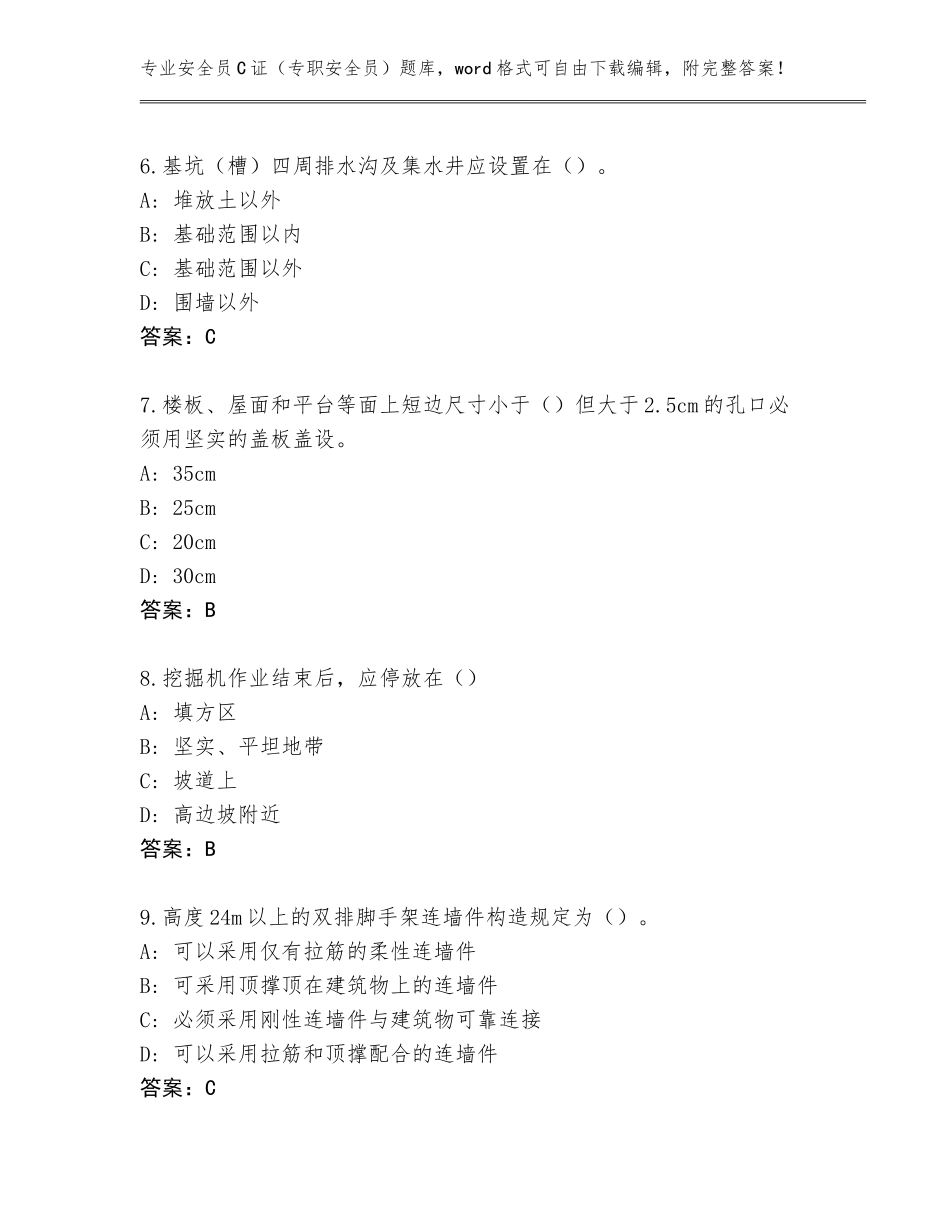 专业安全员C证（专职安全员）题库，word格式可自由下载编辑，附完整答案！

6.基坑（槽）四周排水沟及集水井应设置在（）。
A：堆放土以外
B：基础范围以内
C：基础范围以外
D：围墙以外
答案：C

7.楼板、屋面和平台等面上短边尺寸小于（）但大于2.5cm的孔口必须用坚实的盖板盖设。
A：35cm
B：25cm
C：20cm
D：30cm
答案：B

8.挖掘机作业结束后，应停放在（）
A：填方区
B：坚实、平坦地带
C：坡道上
D：高边坡附近
答案：B

9.高度24m以上的双排脚手架连墙件构造规定为（）。
A：可以采用仅有拉筋的柔性连墙件
B：可采用顶撑顶在建筑物上的连墙件
C：必须采用刚性连墙件与建筑物可靠连接
D：可以采用拉筋和顶撑配合的连墙件
答案：C